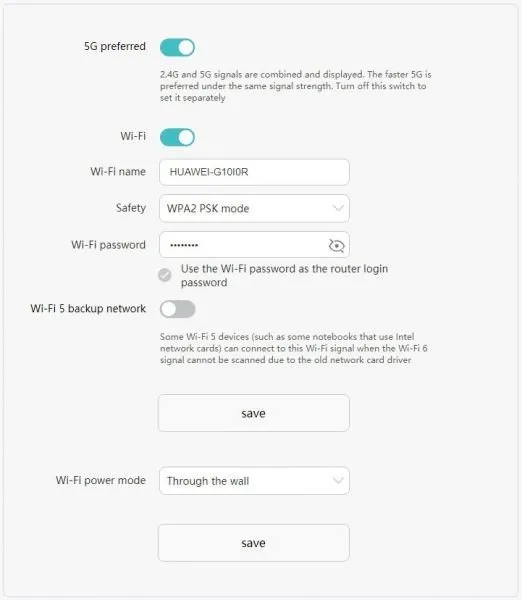 5G preferred

2.4G and 5G signals are combined and displayed. The faster 5G is preferred under the same signal strength. Turn off this switch to set it separately

Wi-Fi

Wi-Fi name HUAWEI-G10I0R

Safety WPA2 PSK mode

Wi-Fi password ••••••••

Use the Wi-Fi password as the router login password

Wi-Fi 5 backup network

Some Wi-Fi 5 devices (such as some notebooks that use Intel network cards) can connect to this Wi-Fi signal when the Wi-Fi 6 signal cannot be scanned due to the old network card driver

save

Wi-Fi power mode Through the wall

save